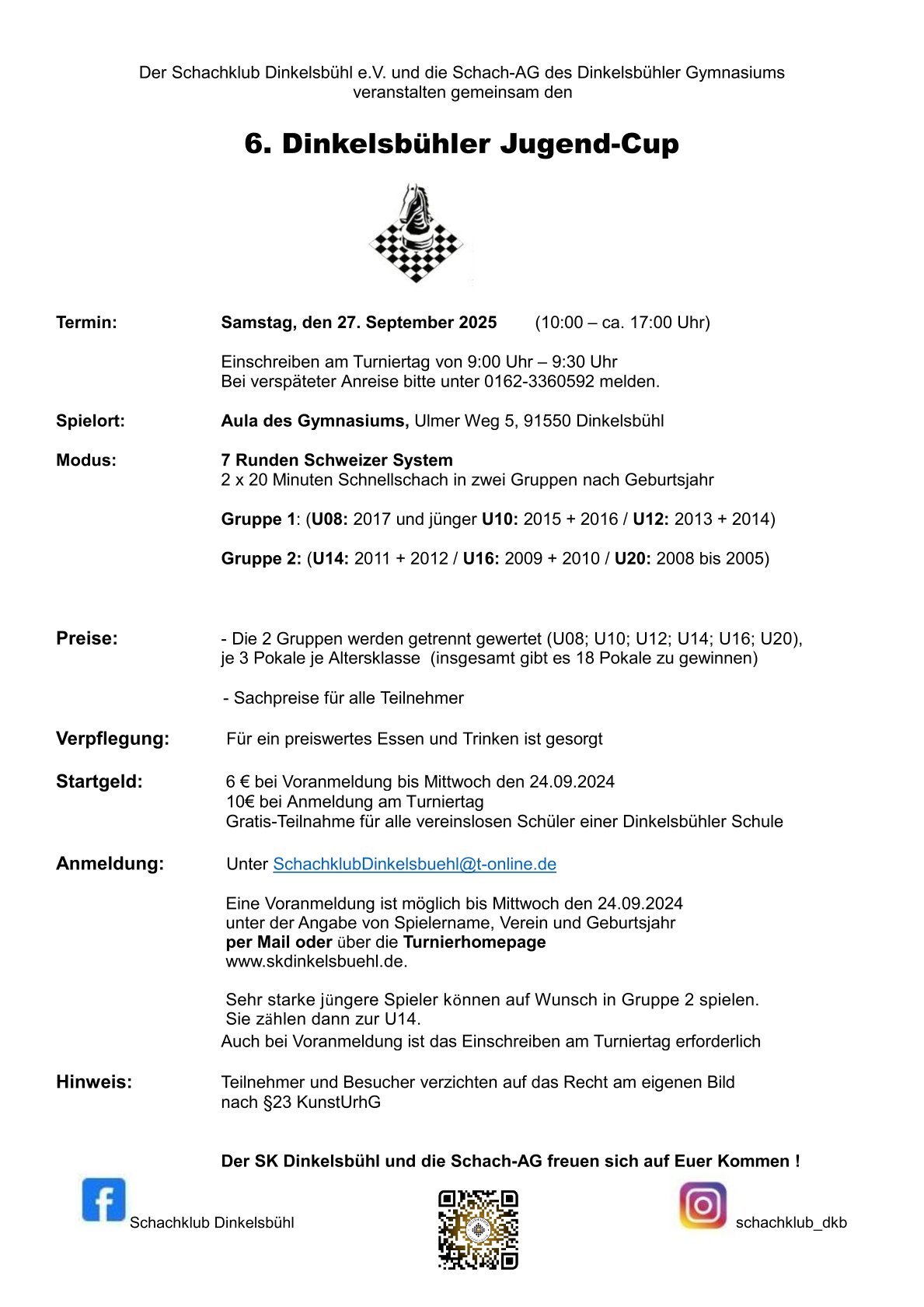 Der Schachklub Dinkelsbühl e.V. und die Schach-AG des Dinkelsbühler Gymnasiums veranstalten gemeinsam den

6. Dinkelsbühler Jugend-Cup

Termin: Samstag, den 27. September 2025 (10:00 – ca. 17:00 Uhr)

Einschreiben am Turniertag von 9:00 Uhr – 9:30 Uhr
Bei verspäteter Anreise bitte unter 0162-3360592 melden.

Spielort: Aula des Gymnasiums, Ulmer Weg 5, 91550 Dinkelsbühl

Modus: 7 Runden Schweizer System
2 x 20 Minuten Schnellschach in zwei Gruppen nach Geburtsjahr

Gruppe 1: (U08: 2017 und jünger U10: 2015 + 2016 / U12: 2013 + 2014)

Gruppe 2: (U14: 2011 + 2012 / U16: 2009 + 2010 / U20: 2008 bis 2005)

Preise: - Die 2 Gruppen werden getrennt gewertet (U08; U10; U12; U14; U16; U20), je 3 Pokale je Altersklasse (insgesamt gibt es 18 Pokale zu gewinnen)

- Sachpreise für alle Teilnehmer

Verpflegung: Für ein preiswertes Essen und Trinken ist gesorgt

Startgeld: 6 € bei Voranmeldung bis Mittwoch den 24.09.2024
10€ bei Anmeldung am Turniertag
Gratis-Teilnahme für alle vereinslosen Schüler einer Dinkelsbühler Schule

Anmeldung: Unter SchachklubDinkelsbuehl@t-online.de

Eine Voranmeldung ist möglich bis Mittwoch den 24.09.2024
unter der Angabe von Spielername, Verein und Geburtsjahr
per Mail oder über die Turnierhomepage
www.skdinkelsbuehl.de.

Sehr starke jüngere Spieler können auf Wunsch in Gruppe 2 spielen.
Sie zählen dann zur U14.
Auch bei Voranmeldung ist das Einschreiben am Turniertag erforderlich

Hinweis: Teilnehmer und Besucher verzichten auf das Recht am eigenen Bild nach §23 KunstUrhG

Der SK Dinkelsbühl und die Schach-AG freuen sich auf Euer Kommen !

Schachklub Dinkelsbühl

schachklub_dkb